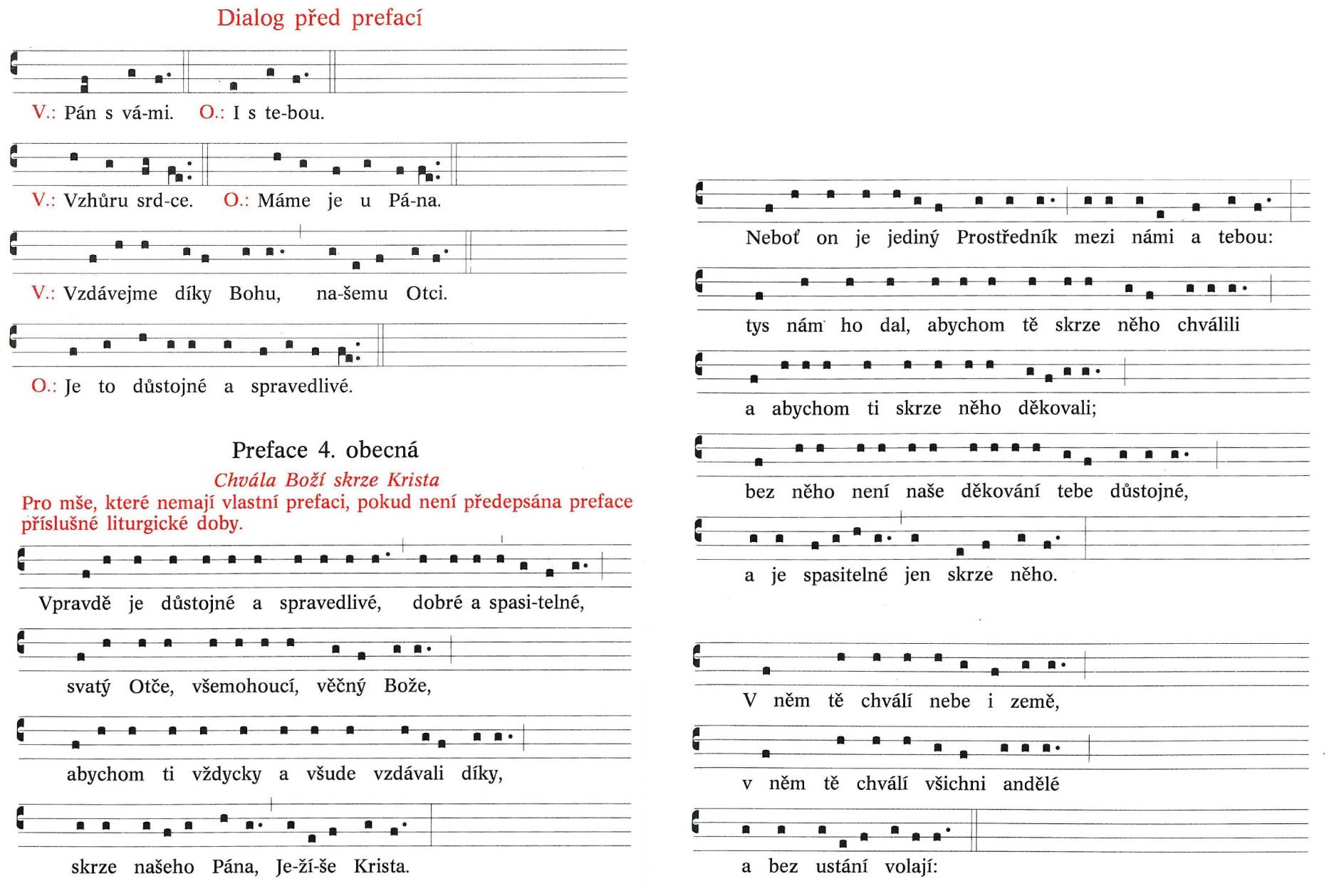 Dialog před prefací

V.: Pán s vá-mi. O.: I s te-bou.

V.: Vzhůru srd-ce. O.: Máme je u Pá-na.

V.: Vzdávejme díky Bohu, na-šemu Otci.

O.: Je to důstojné a spravedlivé.

Preface 4. obecná

Chvála Boží skrze Krista

Pro mše, které nemají vlastní prefaci, pokud není předepsána preface příslušné liturgické doby.

Vpravdě je důstojné a spravedlivé, dobré a spasi-telné,

svatý Otče, všemohoucí, věčný Bože,

abychom ti vždycky a všude vzdávali díky,

skrze našeho Pána, Je-ží-še Krista.

Neboť on je jediný Prostředník mezi námi a tebou:

tys nám ho dal, abychom tě skrze něho chválili

a abychom ti skrze něho děkovali;

bez něho není naše děkování tebe důstojné,

a je spasitelné jen skrze něho.

V něm tě chválí nebe i země,

v něm tě chválí všichni andělé

a bez ustání volají: